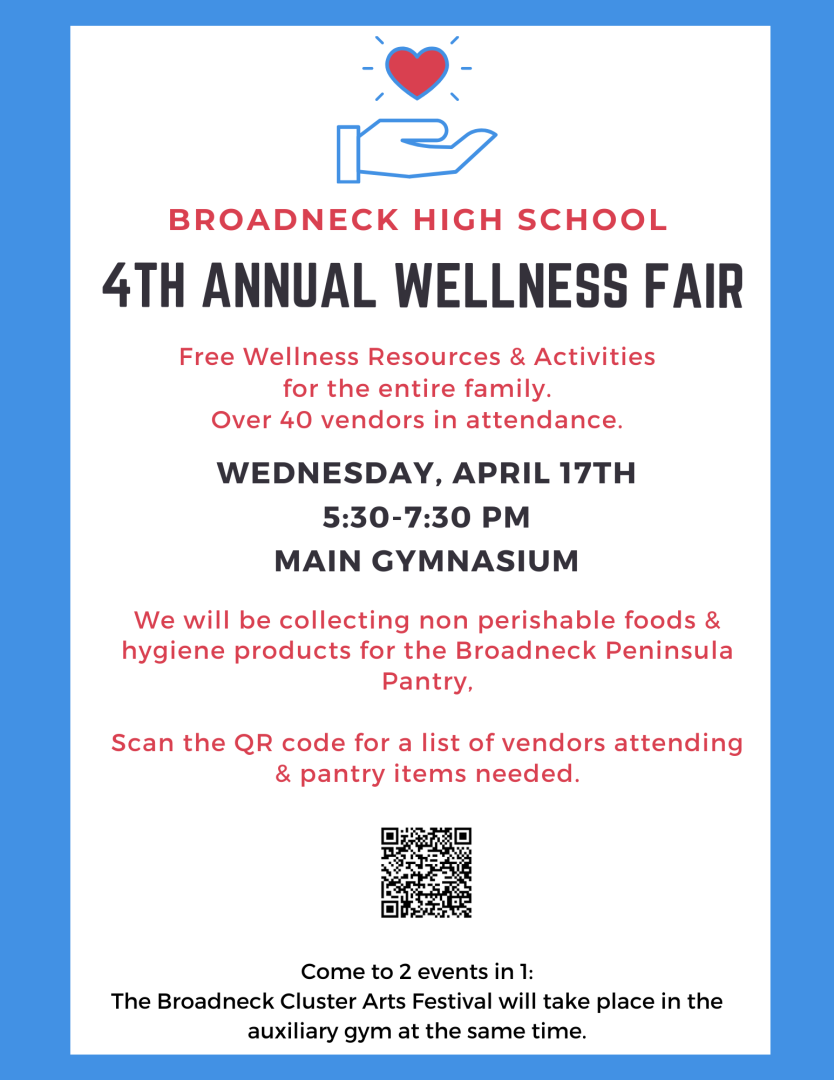 BROADNECK HIGH SCHOOL

4TH ANNUAL WELLNESS FAIR

Free Wellness Resources & Activities for the entire family. Over 40 vendors in attendance.

WEDNESDAY, APRIL 17TH

5:30-7:30 PM

MAIN GYMNASIUM

We will be collecting non perishable foods & hygiene products for the Broadneck Peninsula Pantry,

Scan the QR code for a list of vendors attending & pantry items needed.

Come to 2 events in 1:
The Broadneck Cluster Arts Festival will take place in the auxiliary gym at the same time.